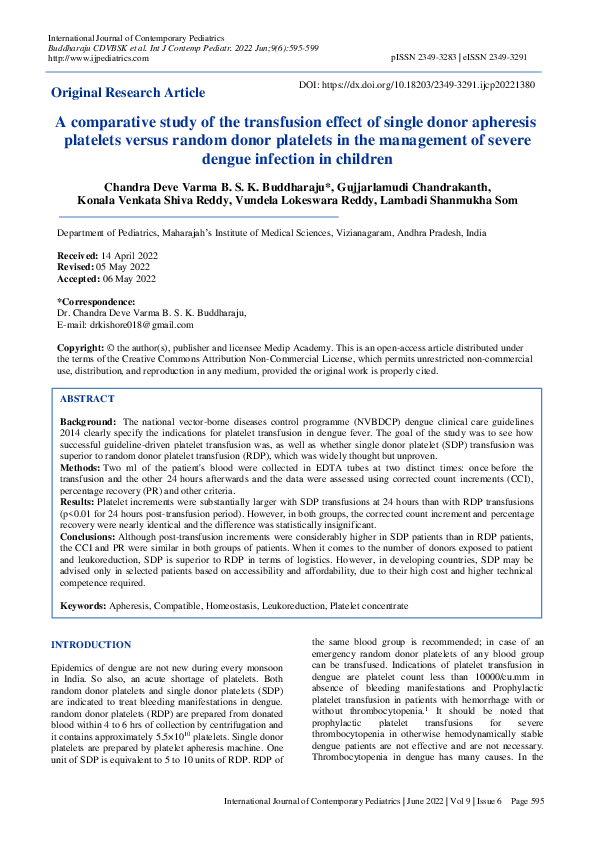 International Journal of Contemporary Pediatrics
Buddharaju CDVBSK et al. Int J Contemp Pediatr. 2022 Jun;9(6):595-599
http://www.ijpediatrics.com

pISSN 2349-3283 | eISSN 2349-3291

Original Research Article

DOI: https://dx.doi.org/10.18203/2349-3291.ijcp20221380

A comparative study of the transfusion effect of single donor apheresis platelets versus random donor platelets in the management of severe dengue infection in children

Chandra Deve Varma B. S. K. Buddharaju*, Gujjarlamudi Chandrakanth, Konala Venkata Shiva Reddy, Vundela Lokeswara Reddy, Lambadi Shanmukha Som

Department of Pediatrics, Maharajah's Institute of Medical Sciences, Vizianagaram, Andhra Pradesh, India

Received: 14 April 2022
Revised: 05 May 2022
Accepted: 06 May 2022

*Correspondence:
Dr. Chandra Deve Varma B. S. K. Buddharaju,
E-mail: drkishore018@gmail.com

Copyright: © the author(s), publisher and licensee Medip Academy. This is an open-access article distributed under the terms of the Creative Commons Attribution Non-Commercial License, which permits unrestricted non-commercial use, distribution, and reproduction in any medium, provided the original work is properly cited.

ABSTRACT

Background: The national vector-borne diseases control programme (NVBDCP) dengue clinical care guidelines 2014 clearly specify the indications for platelet transfusion in dengue fever. The goal of the study was to see how successful guideline-driven platelet transfusion was, as well as whether single donor platelet (SDP) transfusion was superior to random donor platelet transfusion (RDP), which was widely thought but unproven.
Methods: Two ml of the patient's blood were collected in EDTA tubes at two distinct times: once before the transfusion and the other 24 hours afterwards and the data were assessed using corrected count increments (CCI), percentage recovery (PR) and other criteria.
Results: Platelet increments were substantially larger with SDP transfusions at 24 hours than with RDP transfusions (p<0.01 for 24 hours post-transfusion period). However, in both groups, the corrected count increment and percentage recovery were nearly identical and the difference was statistically insignificant.
Conclusions: Although post-transfusion increments were considerably higher in SDP patients than in RDP patients, the CCI and PR were similar in both groups of patients. When it comes to the number of donors exposed to patient and leukoreduction, SDP is superior to RDP in terms of logistics. However, in developing countries, SDP may be advised only in selected patients based on accessibility and affordability, due to their high cost and higher technical competence required.

Keywords: Apheresis, Compatible, Homeostasis, Leukoreduction, Platelet concentrate

INTRODUCTION

Epidemics of dengue are not new during every monsoon in India. So also, an acute shortage of platelets. Both random donor platelets and single donor platelets (SDP) are indicated to treat bleeding manifestations in dengue. random donor platelets (RDP) are prepared from donated blood within 4 to 6 hrs of collection by centrifugation and it contains approximately $5.5\times10^{10}$ platelets. Single donor platelets are prepared by platelet apheresis machine. One unit of SDP is equivalent to 5 to 10 units of RDP. RDP of

the same blood group is recommended; in case of an emergency random donor platelets of any blood group can be transfused. Indications of platelet transfusion in dengue are platelet count less than 10000/cu.mm in absence of bleeding manifestations and Prophylactic platelet transfusion in patients with hemorrhage with or without thrombocytopenia.$^1$ It should be noted that prophylactic platelet transfusions for severe thrombocytopenia in otherwise hemodynamically stable dengue patients are not effective and are not necessary. Thrombocytopenia in dengue has many causes. In the

International Journal of Contemporary Pediatrics | June 2022 | Vol 9 | Issue 6 Page 595